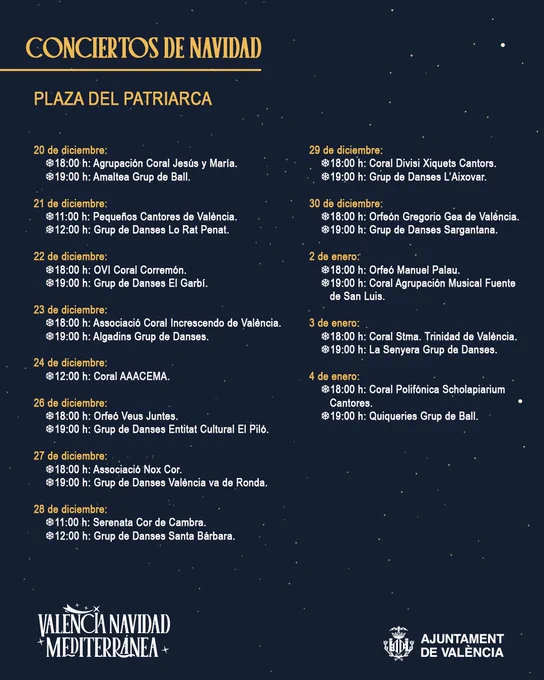 CONCIERTOS DE NAVIDAD

PLAZA DEL PATRIARCA

20 de diciembre:
❄18:00 h: Agrupación Coral Jesús y María.
❄19:00 h: Amaltea Grup de Ball.

21 de diciembre:
❄11:00 h: Pequeños Cantores de València.
❄12:00 h: Grup de Danses Lo Rat Penat.

22 de diciembre:
❄18:00 h: OVI Coral Corremón.
❄19:00 h: Grup de Danses El Garbí.

23 de diciembre:
❄18:00 h: Associació Coral Increscendo de València.
❄19:00 h: Algadins Grup de Danses.

24 de diciembre:
❄12:00 h: Coral AAACEMA.

26 de diciembre:
❄18:00 h: Orfeó Veus Juntes.
❄19:00 h: Grup de Danses Entitat Cultural El Piló.

27 de diciembre:
❄18:00 h: Associació Nox Cor.
❄19:00 h: Grup de Danses València va de Ronda.

28 de diciembre:
❄11:00 h: Serenata Cor de Cambra.
❄12:00 h: Grup de Danses Santa Bárbara.

29 de diciembre:
❄18:00 h: Coral Divisi Xiquets Cantors.
❄19:00 h: Grup de Danses L'Aixovar.

30 de diciembre:
❄18:00 h: Orfeón Gregorio Gea de València.
❄19:00 h: Grup de Danses Sargantana.

2 de enero:
❄18:00 h: Orfeó Manuel Palau.
❄19:00 h: Coral Agrupación Musical Fuente de San Luis.

3 de enero:
❄18:00 h: Coral Stma. Trinidad de València.
❄19:00 h: La Senyera Grup de Danses.

4 de enero:
❄18:00 h: Coral Polifónica Scholapiarium Cantores.
❄19:00 h: Quiqueries Grup de Ball.

VALÈNCIA NAVIDAD MEDITERRÁNEA

AJUNTAMENT DE VALÈNCIA